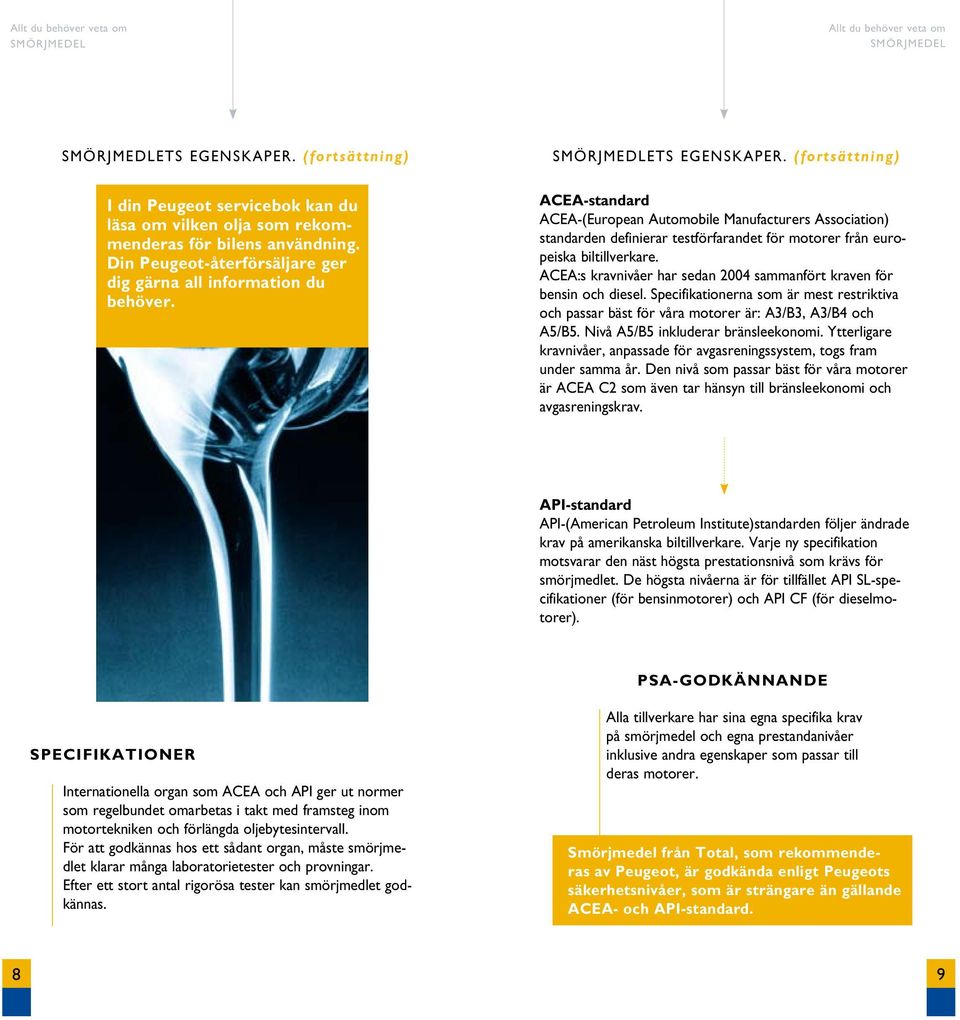 Allt du behöver veta om
SMÖRJMEDEL

SMÖRJMEDLETS EGENSKAPER. (fortsättning)

I din Peugeot servicebok kan du läsa om vilken olja som rekommenderas för bilens användning. Din Peugeot-återförsäljare ger dig gärna all information du behöver.

SPECIFIKATIONER

Internationella organ som ACEA och API ger ut normer som regelbundet omarbetas i takt med framsteg inom motortekniken och förlängda oljebytesintervall.
För att godkännas hos ett sådant organ, måste smörjmedlet klarar många laboratorietester och provningar.
Efter ett stort antal rigorösa tester kan smörjmedlet godkännas.

8

Allt du behöver veta om
SMÖRJMEDEL

SMÖRJMEDLETS EGENSKAPER. (fortsättning)

ACEA-standard
ACEA-(European Automobile Manufacturers Association) standarden definierar testförfarandet för motorer från europeiska biltillverkare.
ACEA:s kravnivåer har sedan 2004 sammanfört kraven för bensin och diesel. Specifikationerna som är mest restriktiva och passar bäst för våra motorer är: A3/B3, A3/B4 och A5/B5. Nivå A5/B5 inkluderar bränsleekonomi. Ytterligare kravnivåer, anpassade för avgasreningssystem, togs fram under samma år. Den nivå som passar bäst för våra motorer är ACEA C2 som även tar hänsyn till bränsleekonomi och avgasreningskrav.

API-standard
API-(American Petroleum Institute)standarden följer ändrade krav på amerikanska biltillverkare. Varje ny specifikation motsvarar den näst högsta prestationsnivå som krävs för smörjmedlet. De högsta nivåerna är för tillfället API SL-specifikationer (för bensinmotorer) och API CF (för dieselmotorer).

PSA-GODKÄNNANDE

Alla tillverkare har sina egna specifika krav på smörjmedel och egna prestandanivåer inklusive andra egenskaper som passar till deras motorer.

Smörjmedel från Total, som rekommenderas av Peugeot, är godkända enligt Peugeots säkerhetsnivåer, som är strängare än gällande ACEA- och API-standard.

9